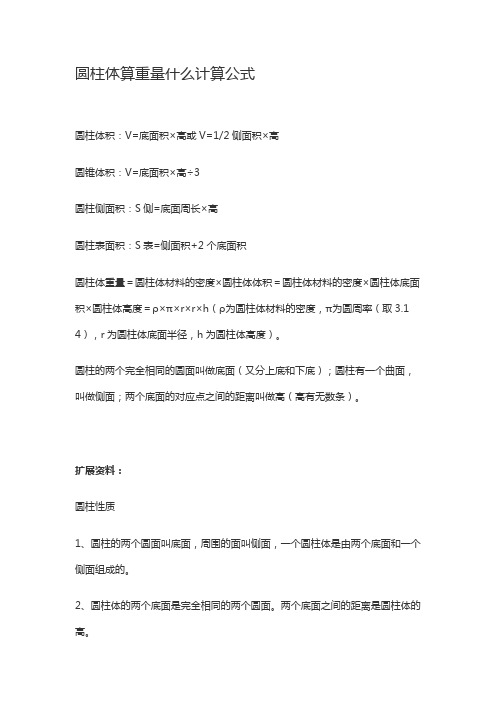 圆柱体算重量什么计算公式

圆柱体积：V=底面积×高或 V=1/2 侧面积×高

圆锥体积：V=底面积×高÷3

圆柱侧面积：S 侧=底面周长×高

圆柱表面积：S 表=侧面积+2 个底面积

圆柱体重量 = 圆柱体材料的密度×圆柱体体积 = 圆柱体材料的密度×圆柱体底面积×圆柱体高度 = ρ×π×r×r×h（ρ为圆柱体材料的密度，π为圆周率（取 3.14），r 为圆柱体底面半径，h 为圆柱体高度）。

圆柱的两个完全相同的圆面叫做底面（又分上底和下底）；圆柱有一个曲面，叫做侧面；两个底面的对应点之间的距离叫做高（高有无数条）。

扩展资料：

圆柱性质

1、圆柱的两个圆面叫底面，周围的面叫侧面，一个圆柱体是由两个底面和一个侧面组成的。

2、圆柱体的两个底面是完全相同的两个圆面。两个底面之间的距离是圆柱体的高。